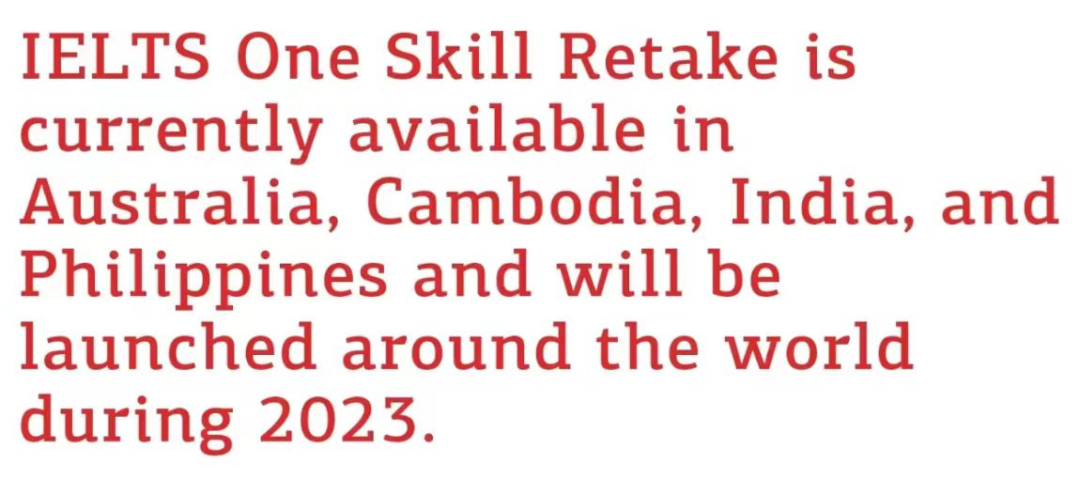 IELTS One Skill Retake is currently available in Australia, Cambodia, India, and Philippines and will be launched around the world during 2023.